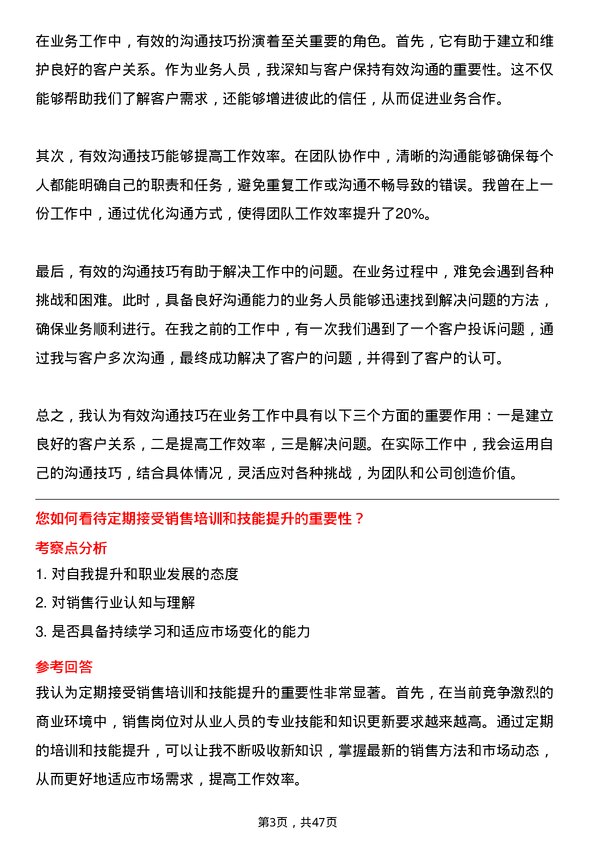 在业务工作中，有效的沟通技巧扮演着至关重要的角色。首先，它有助于建立和维护良好的客户关系。作为业务人员，我深知与客户保持有效沟通的重要性。这不仅能够帮助我们了解客户需求，还能够增进彼此的信任，从而促进业务合作。

其次，有效沟通技巧能够提高工作效率。在团队协作中，清晰的沟通能够确保每个人都能明确自己的职责和任务，避免重复工作或沟通不畅导致的错误。我曾在上一份工作中，通过优化沟通方式，使得团队工作效率提升了20%。

最后，有效的沟通技巧有助于解决工作中的问题。在业务过程中，难免会遇到各种挑战和困难。此时，具备良好沟通能力的业务人员能够迅速找到解决问题的方法，确保业务顺利进行。在我之前的工作中，有一次我们遇到了一个客户投诉问题，通过我与客户多次沟通，最终成功解决了客户的问题，并得到了客户的认可。

总之，我认为有效沟通技巧在业务工作中具有以下三个方面的重要作用：一是建立良好的客户关系，二是提高工作效率，三是解决问题。在实际工作中，我会运用自己的沟通技巧，结合具体情况，灵活应对各种挑战，为团队和公司创造价值。

您如何看待定期接受销售培训和技能提升的重要性？

考察点分析

1. 对自我提升和职业发展的态度
2. 对销售行业认知与理解
3. 是否具备持续学习和适应市场变化的能力

参考回答

我认为定期接受销售培训和技能提升的重要性非常显著。首先，在当前竞争激烈的商业环境中，销售岗位对从业人员的专业技能和知识更新要求越来越高。通过定期的培训和技能提升，可以让我不断吸收新知识，掌握最新的销售方法和市场动态，从而更好地适应市场需求，提高工作效率。

第3页，共47页